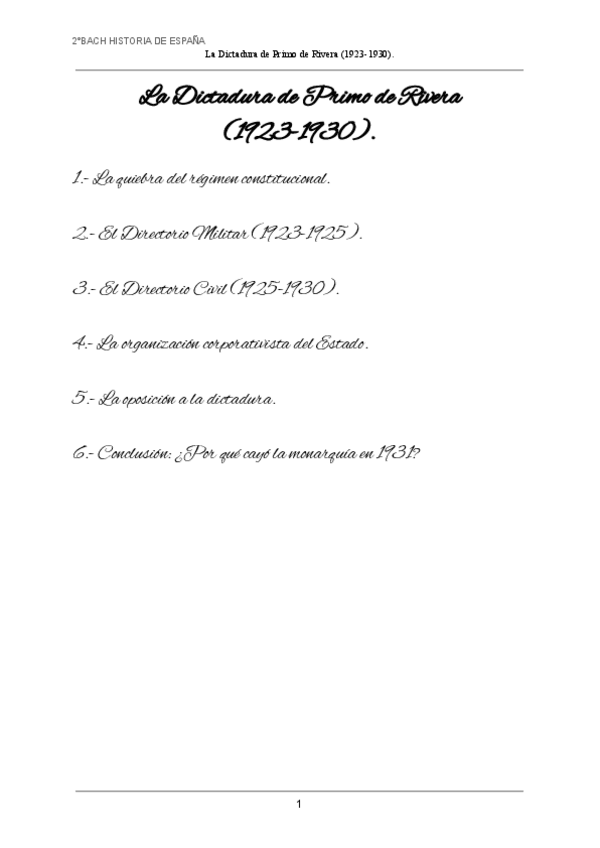 2ºBACH HISTORIA DE ESPAÑA

La Dictadura de Primo de Rivera (1923-1930).

La Dictadura de Primo de Rivera (1923-1930).

1.- La quiebra del régimen constitucional.

2.- El Directorio Militar (1923-1925).

3.- El Directorio Civil (1925-1930).

4.- La organización corporativista del Estado.

5.- La oposición a la dictadura.

6.- Conclusión: ¿Por qué cayó la monarquía en 1931?

1